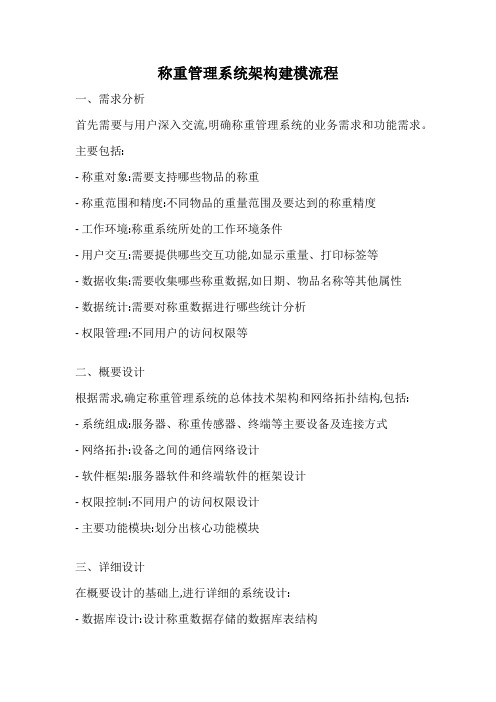 称重管理系统架构建模流程

一、需求分析

首先需要与用户深入交流,明确称重管理系统的业务需求和功能需求。

主要包括:

- 称重对象:需要支持哪些物品的称重

- 称重范围和精度:不同物品的重量范围及要达到的称重精度

- 工作环境:称重系统所处的工作环境条件

- 用户交互:需要提供哪些交互功能,如显示重量、打印标签等

- 数据收集:需要收集哪些称重数据,如日期、物品名称等其他属性

- 数据统计:需要对称重数据进行哪些统计分析

- 权限管理:不同用户的访问权限等

二、概要设计

根据需求,确定称重管理系统的总体技术架构和网络拓扑结构,包括:

- 系统组成:服务器、称重传感器、终端等主要设备及连接方式

- 网络拓扑:设备之间的通信网络设计

- 软件框架:服务器软件和终端软件的框架设计

- 权限控制:不同用户的访问权限设计

- 主要功能模块:划分出核心功能模块

三、详细设计

在概要设计的基础上,进行详细的系统设计:

- 数据库设计:设计称重数据存储的数据库表结构